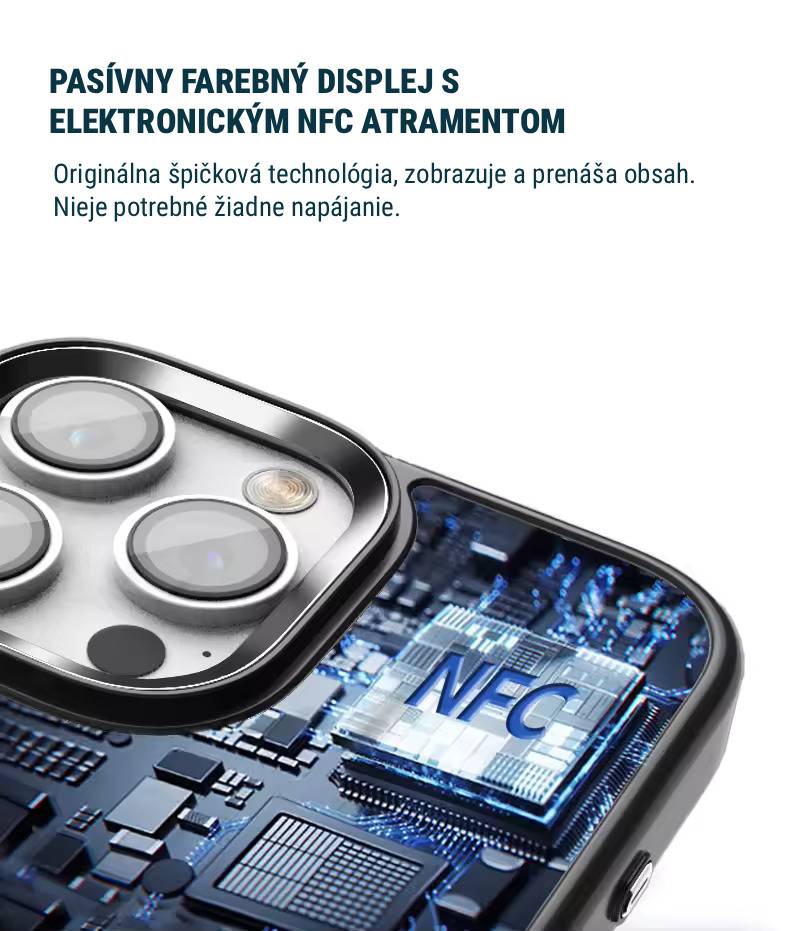 PASÍVNY FAREBNÝ DISPLEJ S
ELEKTRONICKÝM NFC ATRAMENTOM

Originálna špičková technológia, zobrazuje a prenáša obsah. Nieje potrebné žiadne napájanie.

NFC